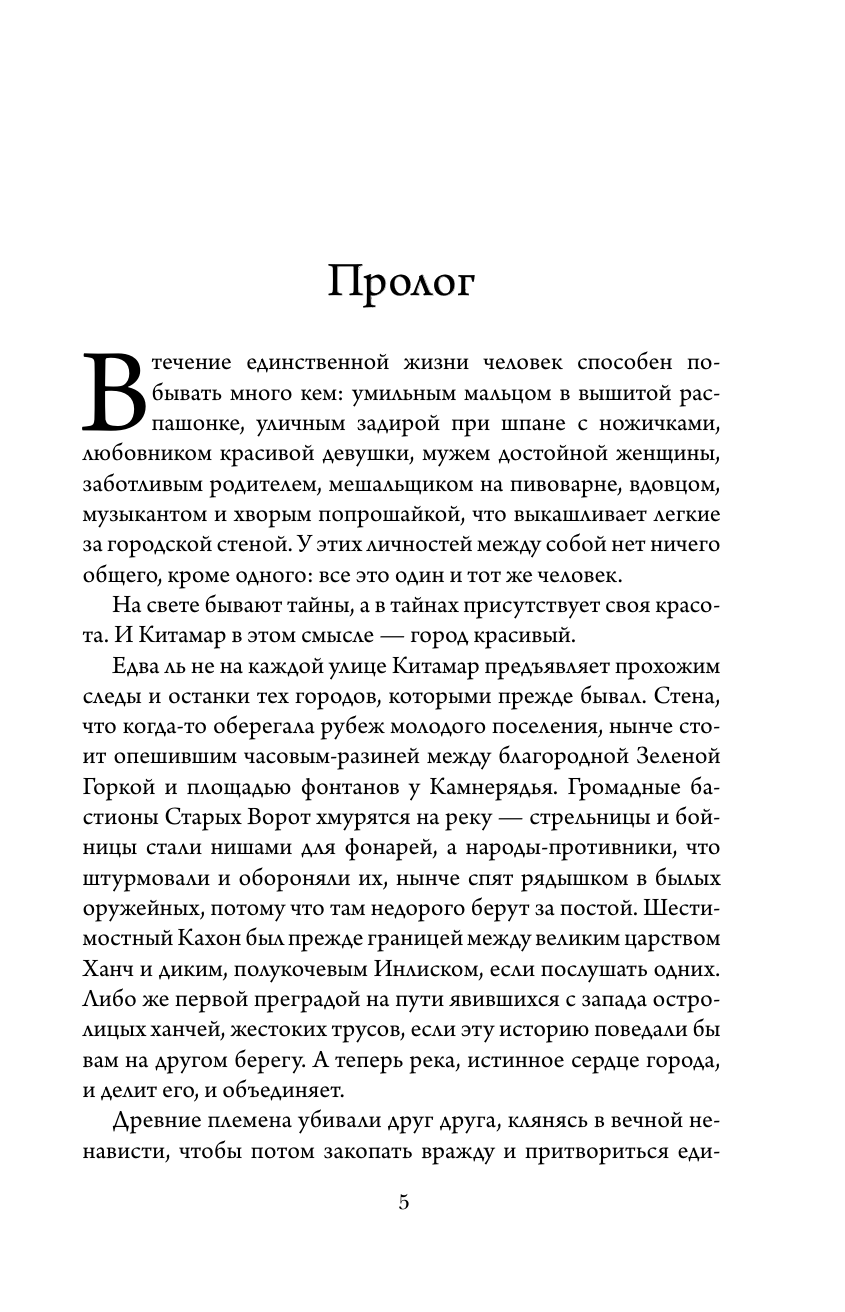 Пролог

В течение единственной жизни человек способен побывать много кем: умильным мальцом в вышитой распашонке, уличным задирой при шпане с ножичками, любовником красивой девушки, мужем достойной женщины, заботливым родителем, мешальщиком на пивоварне, вдовцом, музыкантом и хворым попрошайкой, что выкашливает легкие за городской стеной. У этих личностей между собой нет ничего общего, кроме одного: все это один и тот же человек.

На свете бывают тайны, а в тайнах присутствует своя красота. И Китамар в этом смысле — город красивый.

Едва ль не на каждой улице Китамар предъявляет прохожим следы и останки тех городов, которыми прежде бывал. Стена, что когда-то оберегала рубеж молодого поселения, нынче стоит опешившим часовым-разиней между благородной Зеленой Горкой и площадью фонтанов у Камнерядья. Громадные бастионы Старых Ворот хмурятся на реку — стрельницы и бойницы стали нишами для фонарей, а народы-противники, что штурмовали и обороняли их, нынче спят рядышком в былых оружейных, потому что там недорого берут за постой. Шестимостный Кахон был прежде границей между великим царством Ханч и диким, полукочевым Инлиском, если послушать одних. Либо же первой преградой на пути явившихся с запада остролицых ханчей, жестоких трусов, если эту историю поведали бы вам на другом берегу. А теперь река, истинное сердце города, и делит его, и объединяет.

Древние племена убивали друг друга, клянясь в вечной ненависти, чтобы потом закопать вражду и притвориться еди-

5